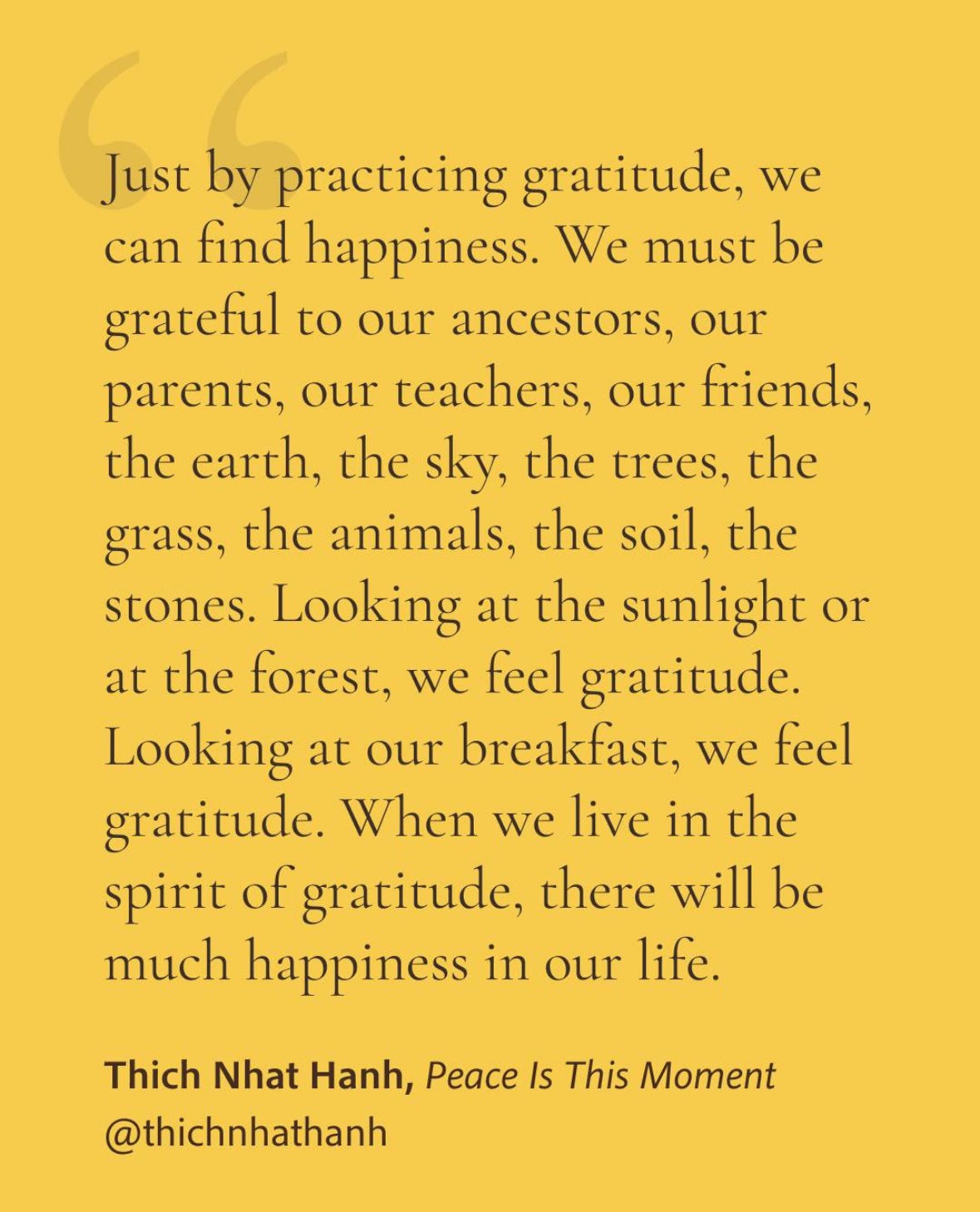 Just by practicing gratitude, we can find happiness. We must be grateful to our ancestors, our parents, our teachers, our friends, the earth, the sky, the trees, the grass, the animals, the soil, the stones. Looking at the sunlight or at the forest, we feel gratitude. Looking at our breakfast, we feel gratitude. When we live in the spirit of gratitude, there will be much happiness in our life.

Thich Nhat Hanh, Peace Is This Moment
@thichnhathanh